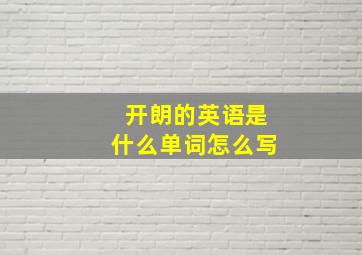 开朗的英语是
什么单词怎么写